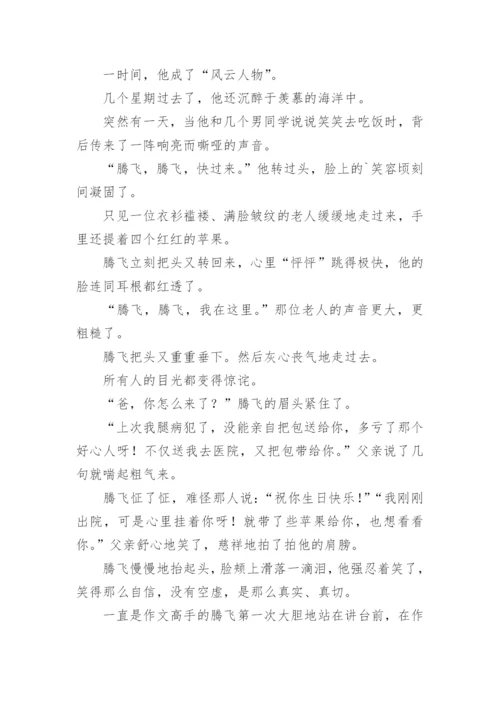 一时间，他成了“风云人物”。

几个星期过去了，他还沉醉于羡慕的海洋中。

突然有一天，当他和几个男同学说说笑笑去吃饭时，背后传来了一阵响亮而嘶哑的声音。

“腾飞，腾飞，快过来。”他转过头，脸上的`笑容顷刻间凝固了。

只见一位衣衫褴褛、满脸皱纹的老人缓缓地走过来，手里还提着四个红红的苹果。

腾飞立刻把头又转回来，心里“怦怦”跳得极快，他的脸连同耳根都红透了。

“腾飞，腾飞，我在这里。”那位老人的声音更大，更粗糙了。

腾飞把头又重重垂下。然后灰心丧气地走过去。

所有人的目光都变得惊诧。

“爸，你怎么来了？”腾飞的眉头紧住了。

“上次我腿病犯了，没能亲自把包送给你，多亏了那个好心人呀！不仅送我去医院，又把包带给你。”父亲说了几句就喘起粗气来。

腾飞怔了怔，难怪那人说：“祝你生日快乐！”“我刚刚出院，可是心里挂着你呀！就带了些苹果给你，也想看看你。”父亲舒心地笑了，慈祥地拍了拍他的肩膀。

腾飞慢慢地抬起头，脸颊上滑落一滴泪，他强忍着笑了，笑得那么自信，没有空虚，是那么真实、真切。

一直是作文高手的腾飞第一次大胆地站在讲台前，在作